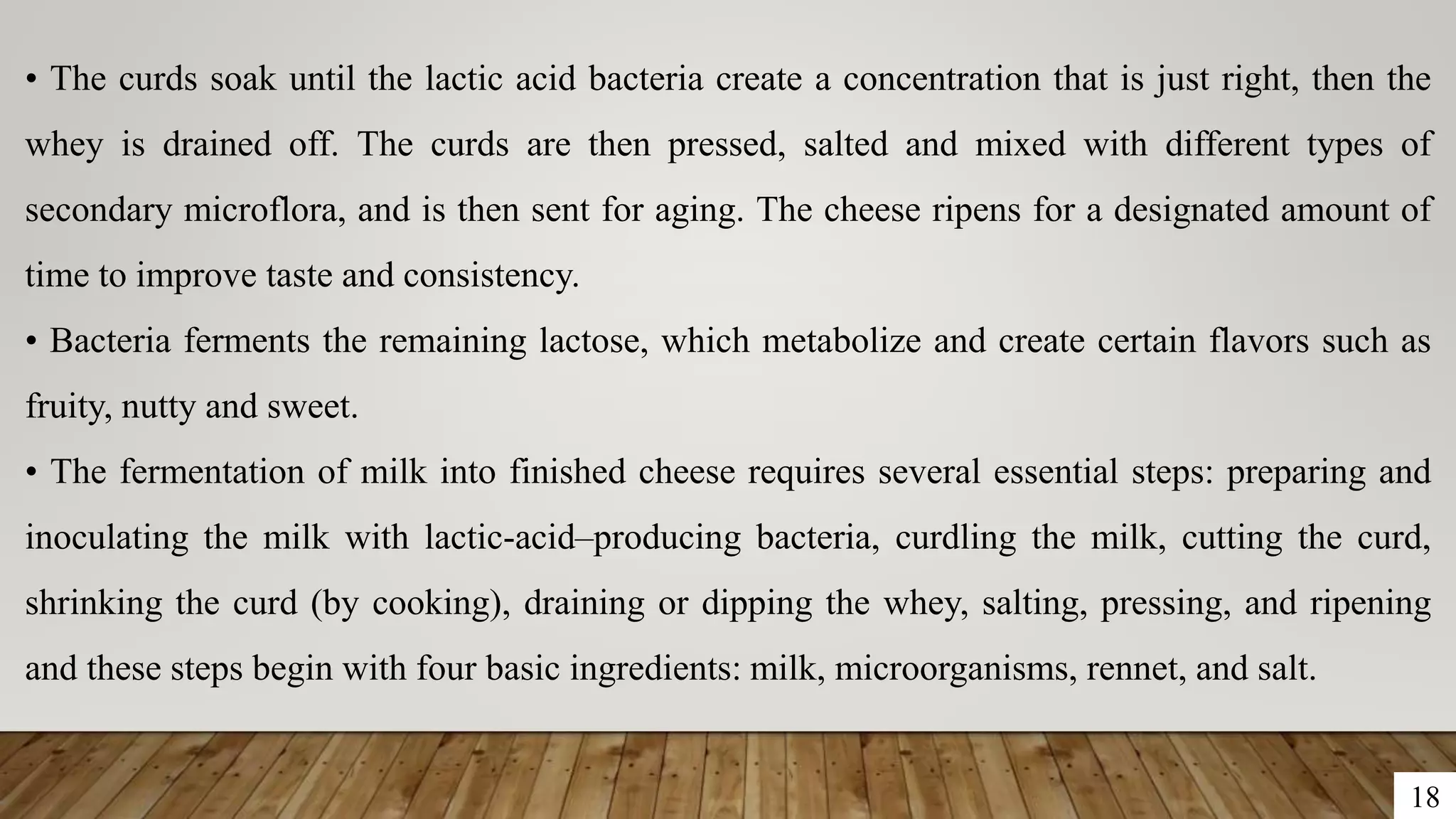 • The curds soak until the lactic acid bacteria create a concentration that is just right, then the whey is drained off. The curds are then pressed, salted and mixed with different types of secondary microflora, and is then sent for aging. The cheese ripens for a designated amount of time to improve taste and consistency.

• Bacteria ferments the remaining lactose, which metabolize and create certain flavors such as fruity, nutty and sweet.

• The fermentation of milk into finished cheese requires several essential steps: preparing and inoculating the milk with lactic-acid–producing bacteria, curdling the milk, cutting the curd, shrinking the curd (by cooking), draining or dipping the whey, salting, pressing, and ripening and these steps begin with four basic ingredients: milk, microorganisms, rennet, and salt.

18